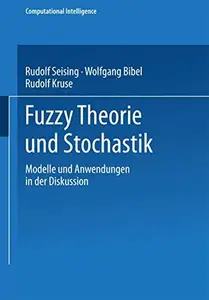 Computational Intelligence

Rudolf Seising · Wolfgang Bibel
Rudolf Kruse

Fuzzy Theorie und Stochastik

Modelle und Anwendungen in der Diskussion